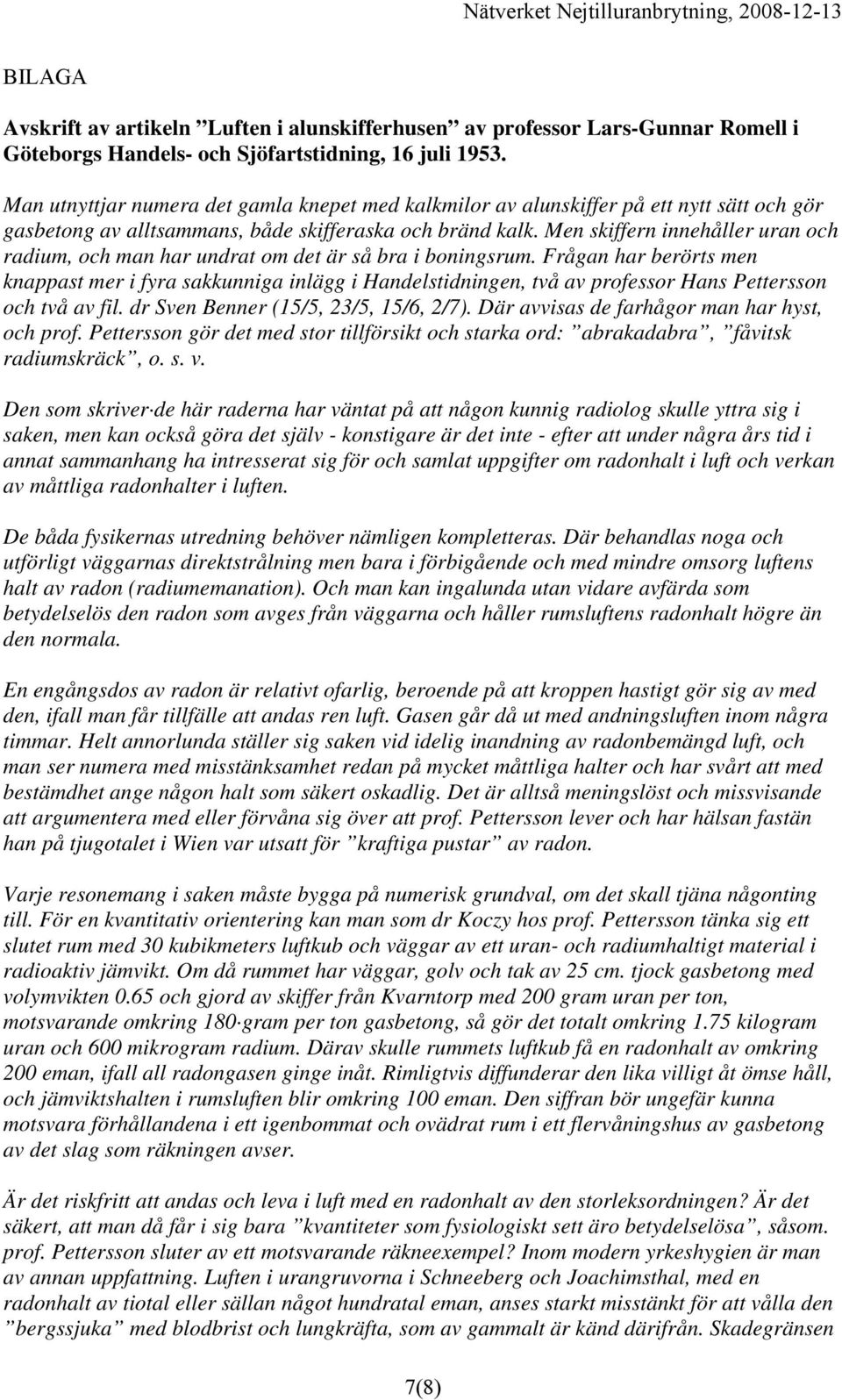 Nätverket Nejtilluranbrytning, 2008-12-13

BILAGA

Avskrift av artikeln ”Luften i alunskifferhusen” av professor Lars-Gunnar Romell i Göteborgs Handels- och Sjöfartstidning, 16 juli 1953.

Man utnyttjar numera det gamla knepet med kalkmilor av alunskiffer på ett nytt sätt och gör gasbetong av alltsammans, både skifferaska och bränd kalk. Men skiffern innehåller uran och radium, och man har undrat om det är så bra i boningsrum. Frågan har berörts men knappast mer i fyra sakkunniga inlägg i Handelstidningen, två av professor Hans Pettersson och två av fil. dr Sven Benner (15/5, 23/5, 15/6, 2/7). Där avvisas de farhågor man har hyst, och prof. Pettersson gör det med stor tillförsikt och starka ord: ”abrakadabra”, ”fåvitsk radiumskräck”, o. s. v.

Den som skriver de här raderna har väntat på att någon kunnig radiolog skulle yttra sig i saken, men kan också göra det själv - konstigare är det inte - efter att under några års tid i annat sammanhang ha intresserat sig för och samlat uppgifter om radonhalt i luft och verkan av måttliga radonhalter i luften.

De båda fysikernas utredning behöver nämligen kompletteras. Där behandlas noga och utförligt väggarnas direktstrålning men bara i förbigående och med mindre omsorg luftens halt av radon (radiumemanation). Och man kan ingalunda utan vidare avfärda som betydelselös den radon som avges från väggarna och håller rumsluftens radonhalt högre än den normala.

En engångsdos av radon är relativt ofarlig, beroende på att kroppen hastigt gör sig av med den, ifall man får tillfälle att andas ren luft. Gasen går då ut med andningsluften inom några timmar. Helt annorlunda ställer sig saken vid idelig inandning av radonbemängd luft, och man ser numera med misstänksamhet redan på mycket måttliga halter och har svårt att med bestämdhet ange någon halt som säkert oskadlig. Det är alltså meningslöst och missvisande att argumentera med eller förvåna sig över att prof. Pettersson lever och har hälsan fastän han på tjugotalet i Wien var utsatt för ”kraftiga pustar” av radon.

Varje resonemang i saken måste bygga på numerisk grundval, om det skall tjäna någonting till. För en kvantitativ orientering kan man som dr Koczy hos prof. Pettersson tänka sig ett slutet rum med 30 kubikmeters luftkub och väggar av ett uran- och radiumhaltigt material i radioaktiv jämvikt. Om då rummet har väggar, golv och tak av 25 cm. tjock gasbetong med volymvikten 0.65 och gjord av skiffer från Kvarntorp med 200 gram uran per ton, motsvarande omkring 180 gram per ton gasbetong, så gör det totalt omkring 1.75 kilogram uran och 600 mikrogram radium. Därav skulle rummets luftkub få en radonhalt av omkring 200 eman, ifall all radongasen ginge inåt. Rimligtvis diffunderar den lika villigt åt ömse håll, och jämviktshalten i rumsluften blir omkring 100 eman. Den siffran bör ungefär kunna motsvara förhållandena i ett igenbommat och ovädrat rum i ett flervåningshus av gasbetong av det slag som räkningen avser.

Är det riskfritt att andas och leva i luft med en radonhalt av den storleksordningen? Är det säkert, att man då får i sig bara ”kvantiteter som fysiologiskt sett äro betydelselösa”, såsom. prof. Pettersson sluter av ett motsvarande räkneexempel? Inom modern yrkeshygien är man av annan uppfattning. Luften i urangruvorna i Schneeberg och Joachimsthal, med en radonhalt av tiotal eller sällan något hundratal eman, anses starkt misstänkt för att vålla den ”bergssjuka” med blodbrist och lungkräfta, som av gammalt är känd därifrån. Skadegränsen

7(8)